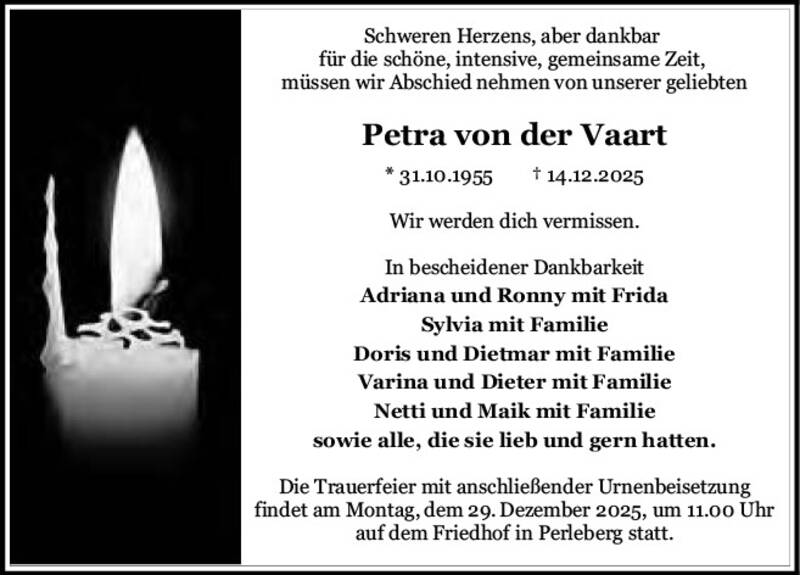 Schweren Herzens, aber dankbar
für die schöne, intensive, gemeinsame Zeit,
müssen wir Abschied nehmen von unserer geliebten

Petra von der Vaart

* 31.10.1955    † 14.12.2025

Wir werden dich vermissen.

In bescheidener Dankbarkeit
Adriana und Ronny mit Frida
Sylvia mit Familie
Doris und Dietmar mit Familie
Varina und Dieter mit Familie
Netti und Maik mit Familie
sowie alle, die sie lieb und gern hatten.

Die Trauerfeier mit anschließender Urnenbeisetzung findet am Montag, dem 29. Dezember 2025, um 11.00 Uhr auf dem Friedhof in Perleberg statt.